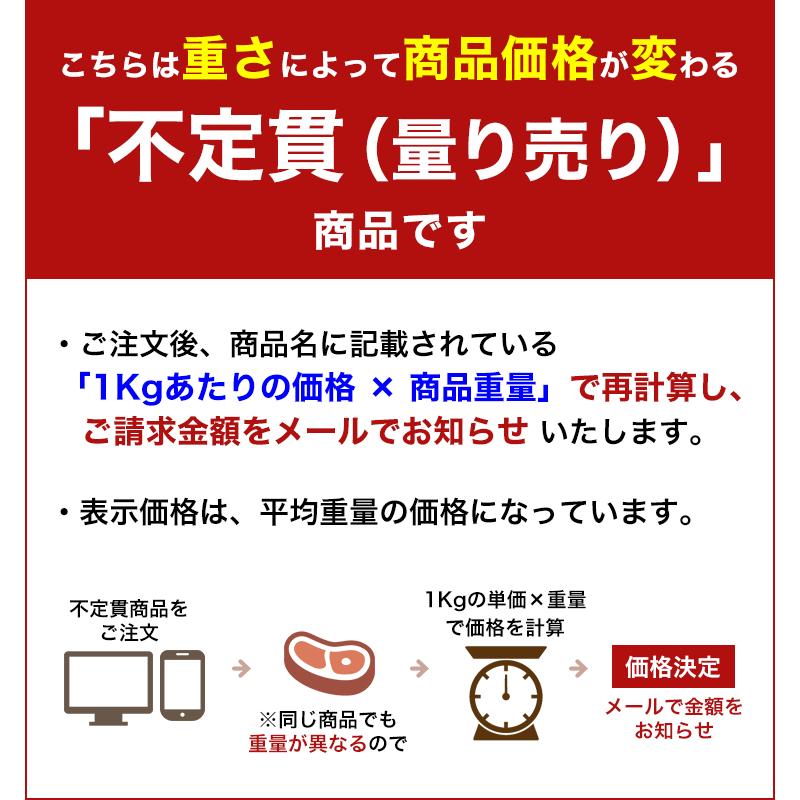 こちらは重さによって商品価格が変わる
「不定貫（量り売り）」
商品です

・ご注文後、商品名に記載されている「1Kgあたりの価格 × 商品重量」で再計算し、ご請求金額をメールでお知らせ いたします。

・表示価格は、平均重量の価格になっています。

不定貫商品をご注文

※同じ商品でも重量が異なるので

1Kgの単価×重量で価格を計算

価格決定
メールで金額をお知らせ